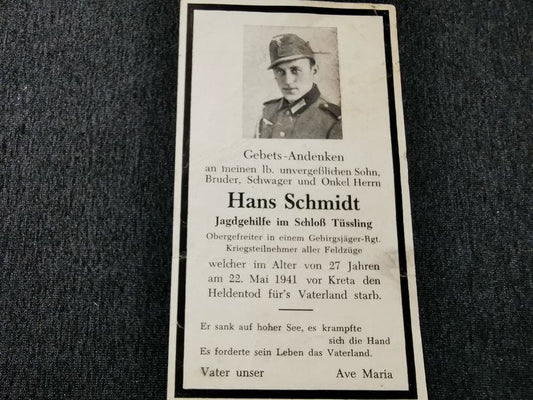 Gebets-Andenken
an meinen lb. unvergeßlichen Sohn,
Bruder, Schwager und Onkel Herrn

Hans Schmidt

Jagdgehilfe im Schloß Tüssling

Obergefreiter in einem Gebirgsjäger-Rgt.
Kriegsteilnehmer aller Feldzüge

welcher im Alter von 27 Jahren am 22. Mai 1941 vor Kreta den Heldentod für's Vaterland starb.

Er sank auf hoher See, es krampfte
sich die Hand
Es forderte sein Leben das Vaterland.

Vater unser   Ave Maria